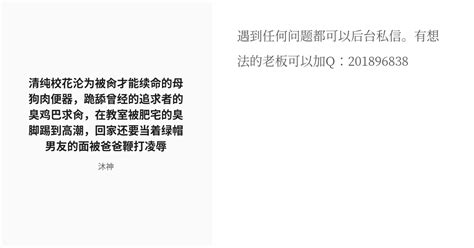 清纯校花沦为被肏才能续命的母狗肉便器，跪舔曾经的追求者的臭鸡巴求肏，在教室被肥宅的臭脚踢到高潮，回家还要当着绿帽男友的面被爸爸鞭打凌辱

沐神

遇到任何问题都可以后台私信。有想法的老板可以加Q：201896838